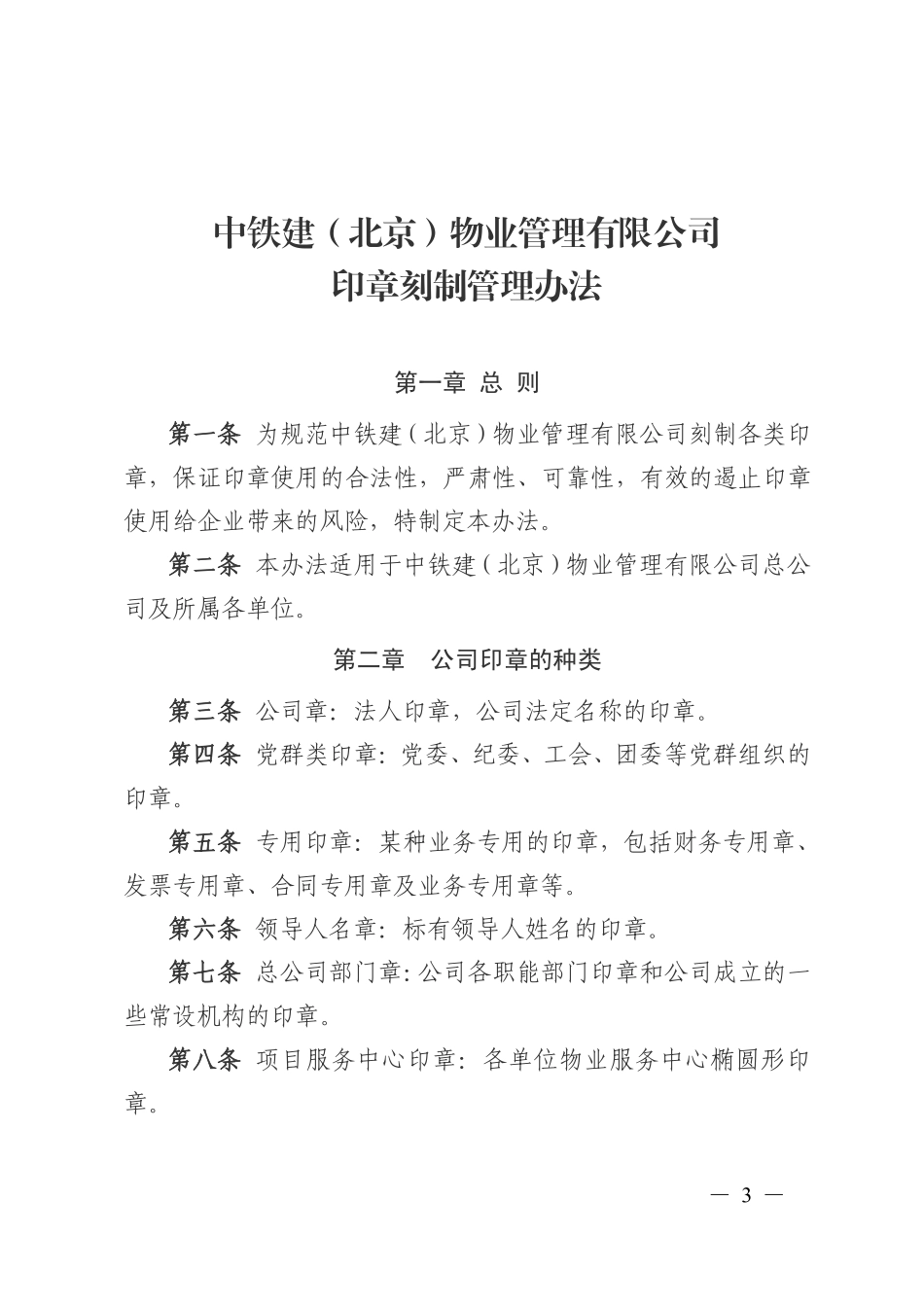 中铁建（北京）物业管理有限公司
印章刻制管理办法

第一章 总 则

第一条 为规范中铁建（北京）物业管理有限公司刻制各类印章，保证印章使用的合法性，严肃性、可靠性，有效的遏止印章使用给企业带来的风险，特制定本办法。

第二条 本办法适用于中铁建（北京）物业管理有限公司总公司及所属各单位。

第二章 公司印章的种类

第三条 公司章：法人印章，公司法定名称的印章。

第四条 党群类印章：党委、纪委、工会、团委等党群组织的印章。

第五条 专用印章：某种业务专用的印章，包括财务专用章、发票专用章、合同专用章及业务专用章等。

第六条 领导人名章：标有领导人姓名的印章。

第七条 总公司部门章：公司各职能部门印章和公司成立的一些常设机构的印章。

第八条 项目服务中心印章：各单位物业服务中心椭圆形印章。

— 3 —